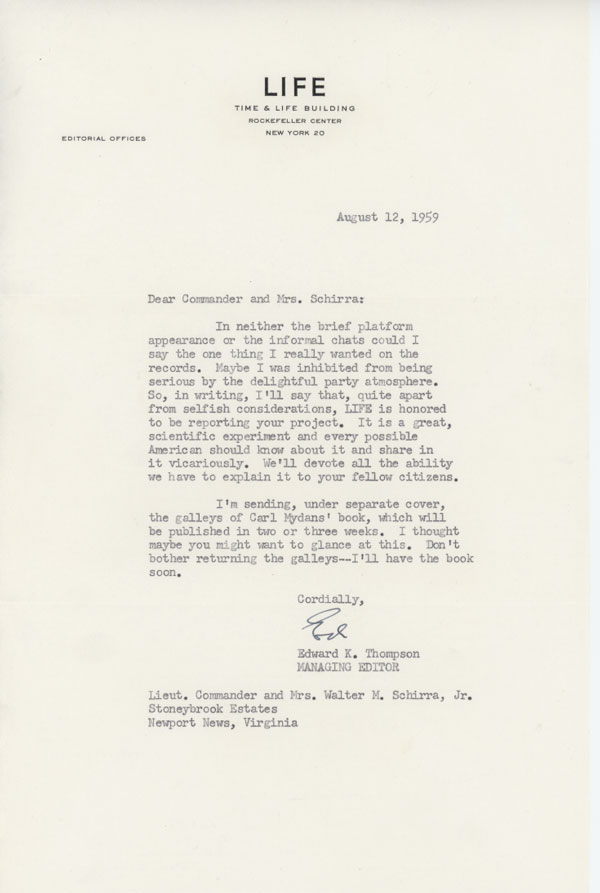 LIFE
TIME & LIFE BUILDING
ROCKEFELLER CENTER
NEW YORK 20

EDITORIAL OFFICES

August 12, 1959

Dear Commander and Mrs. Schirra:

In neither the brief platform appearance or the informal chats could I say the one thing I really wanted on the records. Maybe I was inhibited from being serious by the delightful party atmosphere. So, in writing, I'll say that, quite apart from selfish considerations, LIFE is honored to be reporting your project. It is a great, scientific experiment and every possible American should know about it and share in it vicariously. We'll devote all the ability we have to explain it to your fellow citizens.

I'm sending, under separate cover, the galleys of Carl Mydans' book, which will be published in two or three weeks. I thought maybe you might want to glance at this. Don't bother returning the galleys--I'll have the book soon.

Cordially,

Ed

Edward K. Thompson
MANAGING EDITOR

Lieut. Commander and Mrs. Walter M. Schirra, Jr.
Stoneybrook Estates
Newport News, Virginia